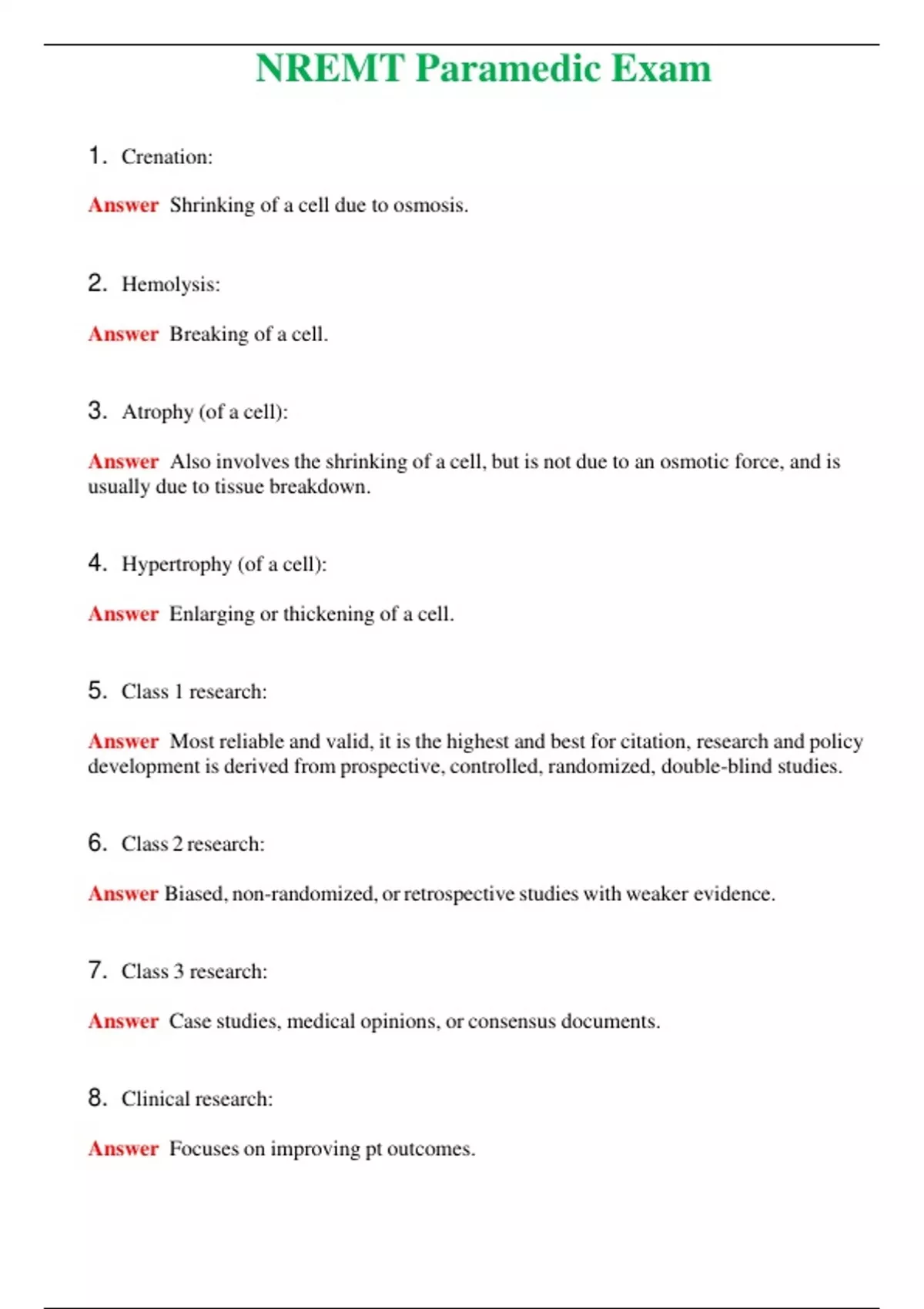 NREMT Paramedic Exam

1. Crenation:

Answer Shrinking of a cell due to osmosis.

2. Hemolysis:

Answer Breaking of a cell.

3. Atrophy (of a cell):

Answer Also involves the shrinking of a cell, but is not due to an osmotic force, and is usually due to tissue breakdown.

4. Hypertrophy (of a cell):

Answer Enlarging or thickening of a cell.

5. Class 1 research:

Answer Most reliable and valid, it is the highest and best for citation, research and policy development is derived from prospective, controlled, randomized, double-blind studies.

6. Class 2 research:

Answer Biased, non-randomized, or retrospective studies with weaker evidence.

7. Class 3 research:

Answer Case studies, medical opinions, or consensus documents.

8. Clinical research:

Answer Focuses on improving pt outcomes.